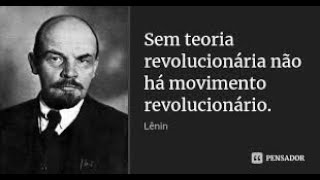 Sem teoria revolucionária não há movimento revolucionário.

Lênin

PENSADOR